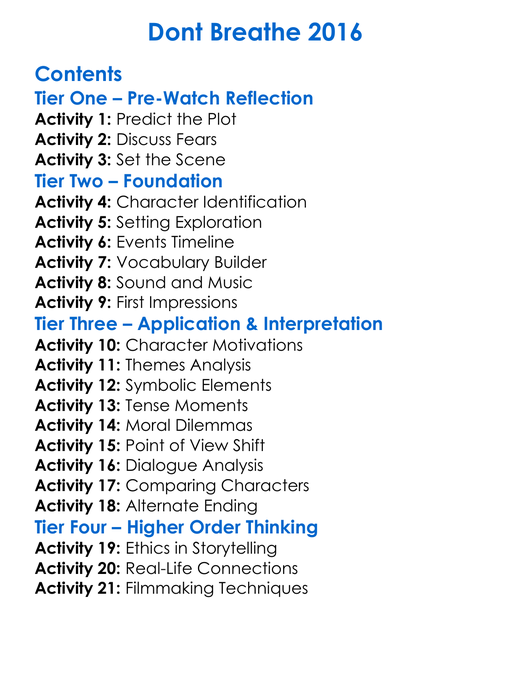 Dont Breathe 2016

Contents
Tier One – Pre-Watch Reflection
Activity 1: Predict the Plot
Activity 2: Discuss Fears
Activity 3: Set the Scene
Tier Two – Foundation
Activity 4: Character Identification
Activity 5: Setting Exploration
Activity 6: Events Timeline
Activity 7: Vocabulary Builder
Activity 8: Sound and Music
Activity 9: First Impressions
Tier Three – Application & Interpretation
Activity 10: Character Motivations
Activity 11: Themes Analysis
Activity 12: Symbolic Elements
Activity 13: Tense Moments
Activity 14: Moral Dilemmas
Activity 15: Point of View Shift
Activity 16: Dialogue Analysis
Activity 17: Comparing Characters
Activity 18: Alternate Ending
Tier Four – Higher Order Thinking
Activity 19: Ethics in Storytelling
Activity 20: Real-Life Connections
Activity 21: Filmmaking Techniques